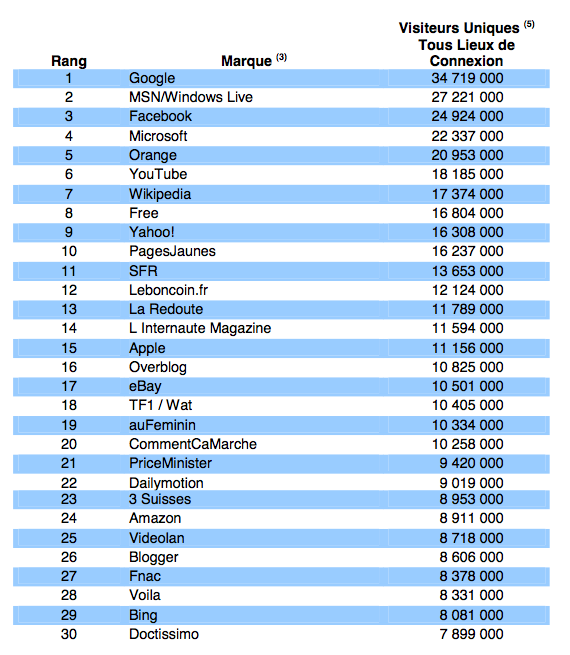 | Rang | Marque $^{(3)}$ | Visiteurs Uniques $^{(5)}$ Tous Lieux de Connexion |
|---|---|---|
| 1 | Google | 34 719 000 |
| 2 | MSN/Windows Live | 27 221 000 |
| 3 | Facebook | 24 924 000 |
| 4 | Microsoft | 22 337 000 |
| 5 | Orange | 20 953 000 |
| 6 | YouTube | 18 185 000 |
| 7 | Wikipedia | 17 374 000 |
| 8 | Free | 16 804 000 |
| 9 | Yahoo! | 16 308 000 |
| 10 | PagesJaunes | 16 237 000 |
| 11 | SFR | 13 653 000 |
| 12 | Leboncoin.fr | 12 124 000 |
| 13 | La Redoute | 11 789 000 |
| 14 | L Internaute Magazine | 11 594 000 |
| 15 | Apple | 11 156 000 |
| 16 | Overblog | 10 825 000 |
| 17 | eBay | 10 501 000 |
| 18 | TF1 / Wat | 10 405 000 |
| 19 | auFeminin | 10 334 000 |
| 20 | CommentCaMarche | 10 258 000 |
| 21 | PriceMinister | 9 420 000 |
| 22 | Dailymotion | 9 019 000 |
| 23 | 3 Suisses | 8 953 000 |
| 24 | Amazon | 8 911 000 |
| 25 | Videolan | 8 718 000 |
| 26 | Blogger | 8 606 000 |
| 27 | Fnac | 8 378 000 |
| 28 | Voila | 8 331 000 |
| 29 | Bing | 8 081 000 |
| 30 | Doctissimo | 7 899 000 |